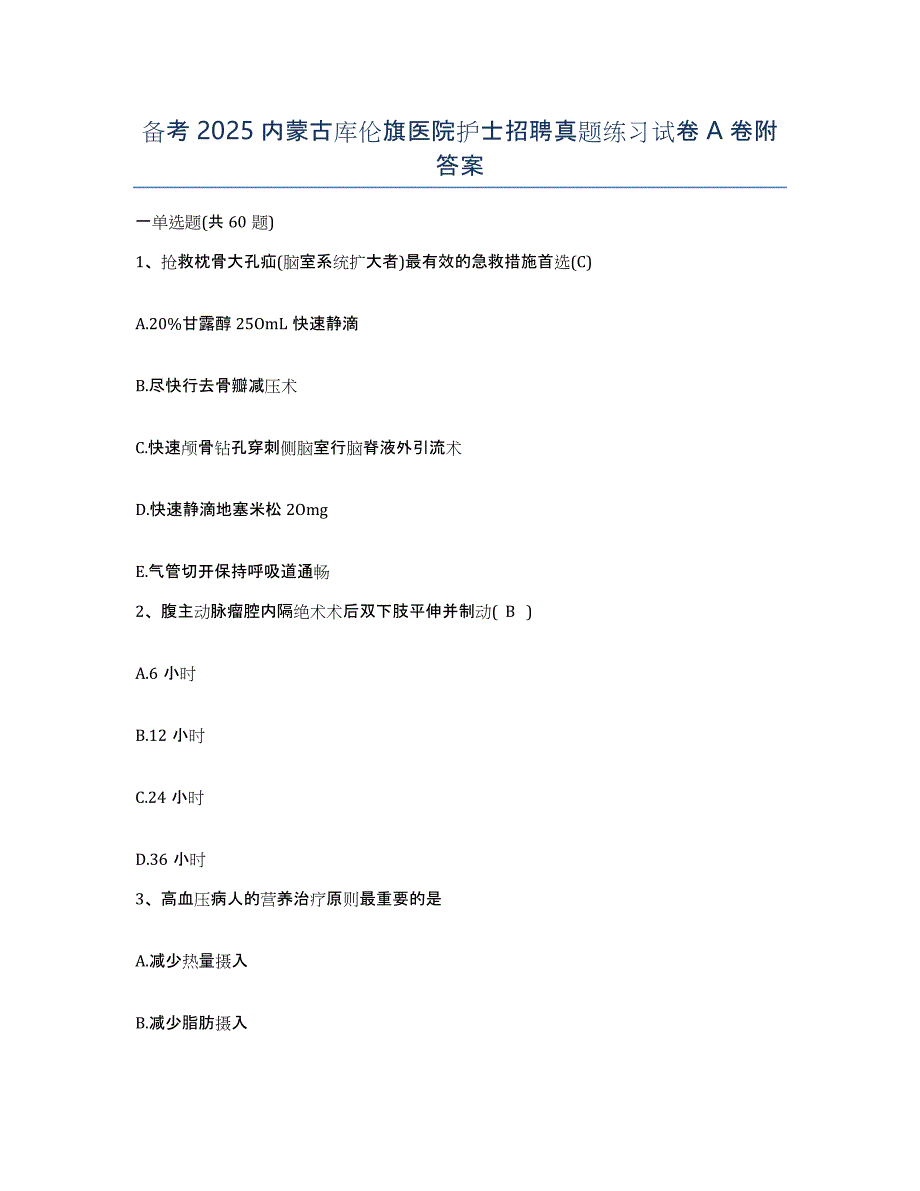 备考 2025 内蒙古库伦旗医院护士招聘真题练习试卷 A 卷附答案

一单选题(共 60 题)

1、抢救枕骨大孔疝(脑室系统扩大者)最有效的急救措施首选(C)

A.20%甘露醇 250mL 快速静滴

B.尽快行去骨瓣减压术

C.快速颅骨钻孔穿刺侧脑室行脑脊液外引流术

D.快速静滴地塞米松 20mg

E.气管切开保持呼吸道通畅

2、腹主动脉瘤腔内隔绝术术后双下肢平伸并制动( B )

A.6 小时

B.12 小时

C.24 小时

D.36 小时

3、高血压病人的营养治疗原则最重要的是

A.减少热量摄入

B.减少脂肪摄入